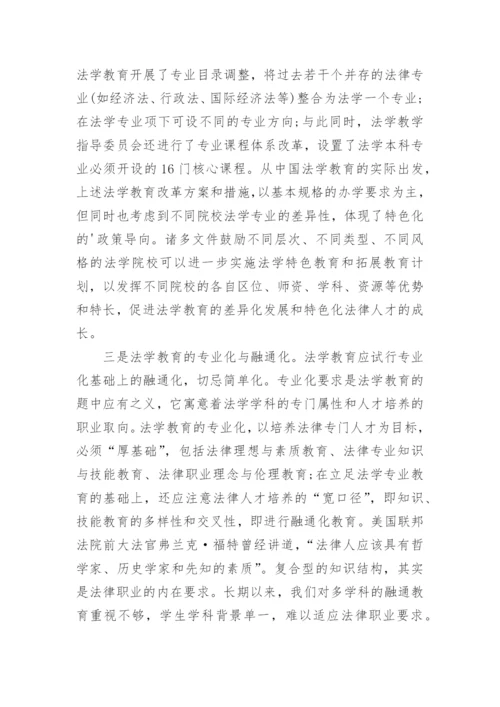 法学教育开展了专业目录调整，将过去若干个并存的法律专业(如经济法、行政法、国际经济法等)整合为法学一个专业；在法学专业项下可设不同的专业方向；与此同时，法学教学指导委员会还进行了专业课程体系改革，设置了法学本科专业必须开设的16门核心课程。从中国法学教育的实际出发，上述法学教育改革方案和措施，以基本规格的办学要求为主，但同时也考虑到不同院校法学专业的差异性，体现了特色化的'政策导向。诸多文件鼓励不同层次、不同类型、不同风格的法学院校可以进一步实施法学特色教育和拓展教育计划，以发挥不同院校的各自区位、师资、学科、资源等优势和特长，促进法学教育的差异化发展和特色化法律人才的成长。

三是法学教育的专业化与融通化。法学教育应试行专业化基础上的融通化，切忌简单化。专业化要求是法学教育的题中应有之义，它寓意着法学学科的专门属性和人才培养的职业取向。法学教育的专业化，以培养法律专门人才为目标，必须“厚基础”，包括法律理想与素质教育、法律专业知识与技能教育、法律职业理念与伦理教育；在立足法学专业教育的基础上，还应注意法律人才培养的“宽口径”，即知识、技能教育的多样性和交叉性，即进行融通化教育。美国联邦法院前大法官弗兰克·福特曾经讲道，“法律人应该具有哲学家、历史学家和先知的素质”。复合型的知识结构，其实是法律职业的内在要求。长期以来，我们对多学科的融通教育重视不够，学生学科背景单一，难以适应法律职业要求。